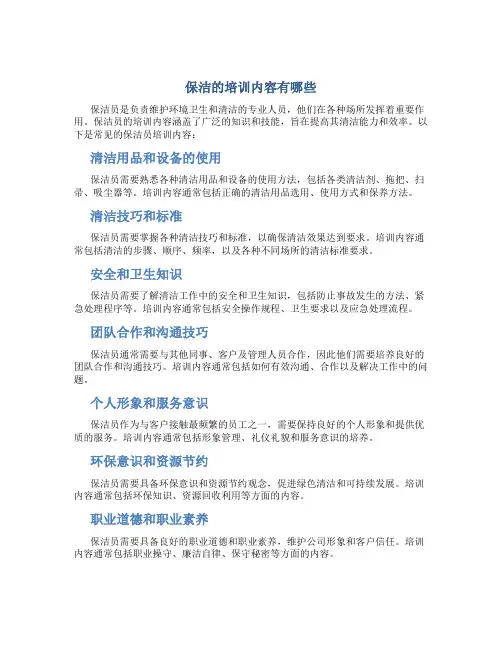 保洁的培训内容有哪些

保洁员是负责维护环境卫生和清洁的专业人员，他们在各种场所发挥着重要作用。保洁员的培训内容涵盖了广泛的知识和技能，旨在提高其清洁能力和效率。以下是常见的保洁员培训内容：

清洁用品和设备的使用

保洁员需要熟悉各种清洁用品和设备的使用方法，包括各类清洁剂、拖把、扫帚、吸尘器等。培训内容通常包括正确的清洁用品选用、使用方式和保养方法。

清洁技巧和标准

保洁员需要掌握各种清洁技巧和标准，以确保清洁效果达到要求。培训内容通常包括清洁的步骤、顺序、频率，以及各种不同场所的清洁标准要求。

安全和卫生知识

保洁员需要了解清洁工作中的安全和卫生知识，包括防止事故发生的方法、紧急处理程序等。培训内容通常包括安全操作规程、卫生要求以及应急处理流程。

团队合作和沟通技巧

保洁员通常需要与其他同事、客户及管理人员合作，因此他们需要培养良好的团队合作和沟通技巧。培训内容通常包括如何有效沟通、合作以及解决工作中的问题。

个人形象和服务意识

保洁员作为与客户接触最频繁的员工之一，需要保持良好的个人形象和提供优质的服务。培训内容通常包括形象管理、礼仪礼貌和服务意识的培养。

环保意识和资源节约

保洁员需要具备环保意识和资源节约观念，促进绿色清洁和可持续发展。培训内容通常包括环保知识、资源回收利用等方面的内容。

职业道德和职业素养

保洁员需要具备良好的职业道德和职业素养，维护公司形象和客户信任。培训内容通常包括职业操守、廉洁自律、保守秘密等方面的内容。